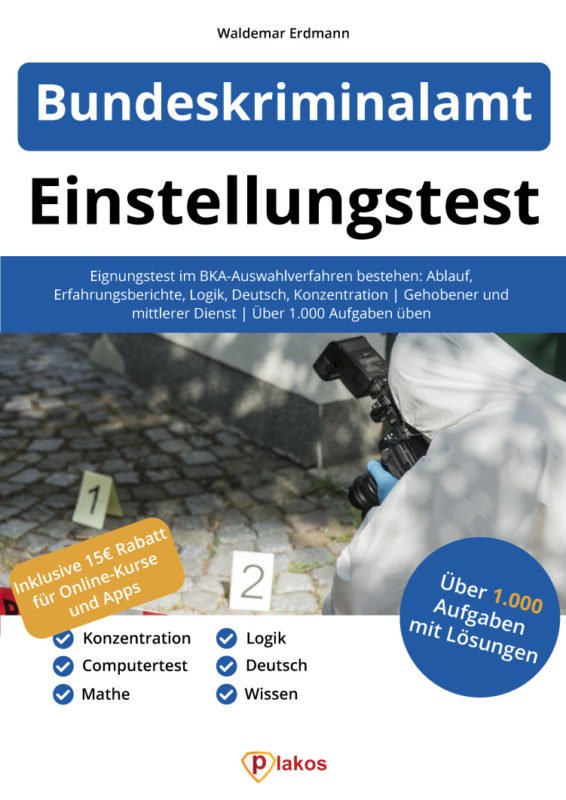 Waldemar Erdmann

Bundeskriminalamt

Einstellungstest

Eignungstest im BKA-Auswahlverfahren bestehen: Ablauf, Erfahrungsberichte, Logik, Deutsch, Konzentration | Gehobener und mittlerer Dienst | Über 1.000 Aufgaben üben

1

2

Inklusive 15€ Rabatt für Online-Kurse und Apps

Über 1.000 Aufgaben mit Lösungen

✓ Konzentration
✓ Computertest
✓ Mathe

✓ Logik
✓ Deutsch
✓ Wissen

plakos